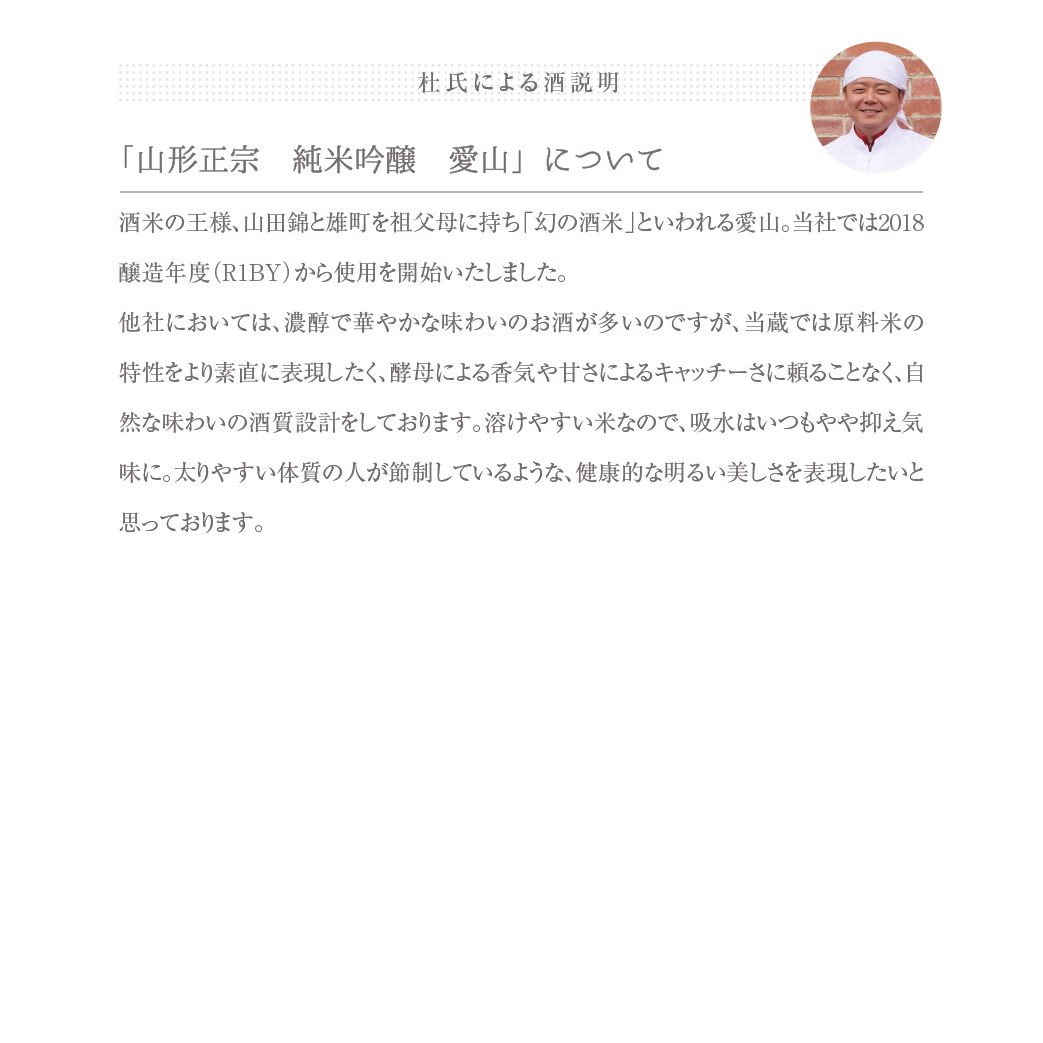 杜氏による酒説明

「山形正宗　純米吟醸　愛山」について

酒米の王様、山田錦と雄町を祖父母に持ち「幻の酒米」といわれる愛山。当社では2018醸造年度（R1BY）から使用を開始いたしました。

他社においては、濃醇で華やかな味わいのお酒が多いのですが、当蔵では原料米の特性をより素直に表現したく、酵母による香気や甘さによるキャッチーさに頼ることなく、自然な味わいの酒質設計をしております。溶けやすい米なので、吸水はいつもやや抑え気味に。太りやすい体質の人が節制しているような、健康的な明るい美しさを表現したいと思っております。